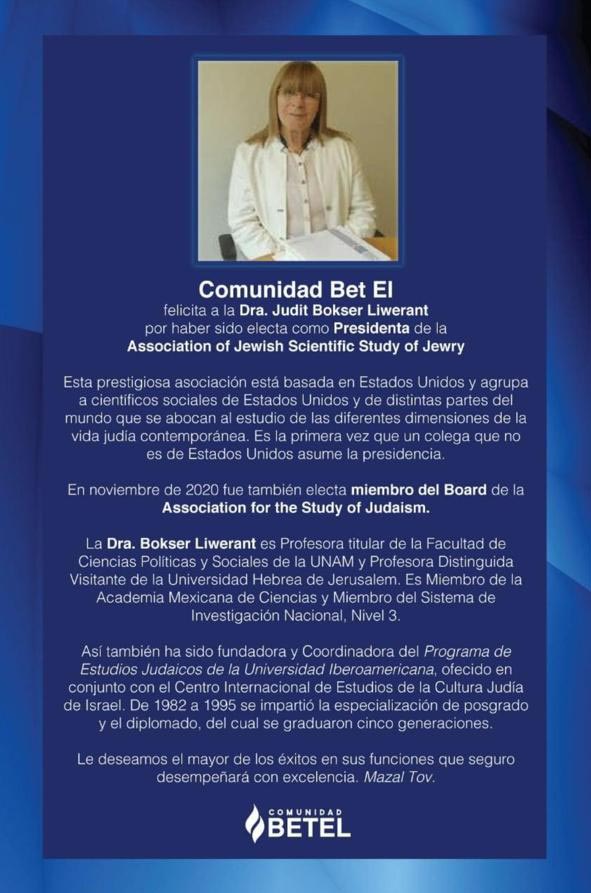 Comunidad Bet El
felicita a la Dra. Judit Bokser Liwerant
por haber sido electa como Presidenta de la
Association of Jewish Scientific Study of Jewry

Esta prestigiosa asociación está basada en Estados Unidos y agrupa a científicos sociales de Estados Unidos y de distintas partes del mundo que se abocan al estudio de las diferentes dimensiones de la vida judía contemporánea. Es la primera vez que un colega que no es de Estados Unidos asume la presidencia.

En noviembre de 2020 fue también electa miembro del Board de la Association for the Study of Judaism.

La Dra. Bokser Liwerant es Profesora titular de la Facultad de Ciencias Políticas y Sociales de la UNAM y Profesora Distinguida Visitante de la Universidad Hebrea de Jerusalem. Es Miembro de la Academia Mexicana de Ciencias y Miembro del Sistema de Investigación Nacional, Nivel 3.

Así también ha sido fundadora y Coordinadora del Programa de Estudios Judaicos de la Universidad Iberoamericana, ofecido en conjunto con el Centro Internacional de Estudios de la Cultura Judía de Israel. De 1982 a 1995 se impartió la especialización de posgrado y el diplomado, del cual se graduaron cinco generaciones.

Le deseamos el mayor de los éxitos en sus funciones que seguro desempeñará con excelencia. Mazal Tov.

COMUNIDAD
BETEL